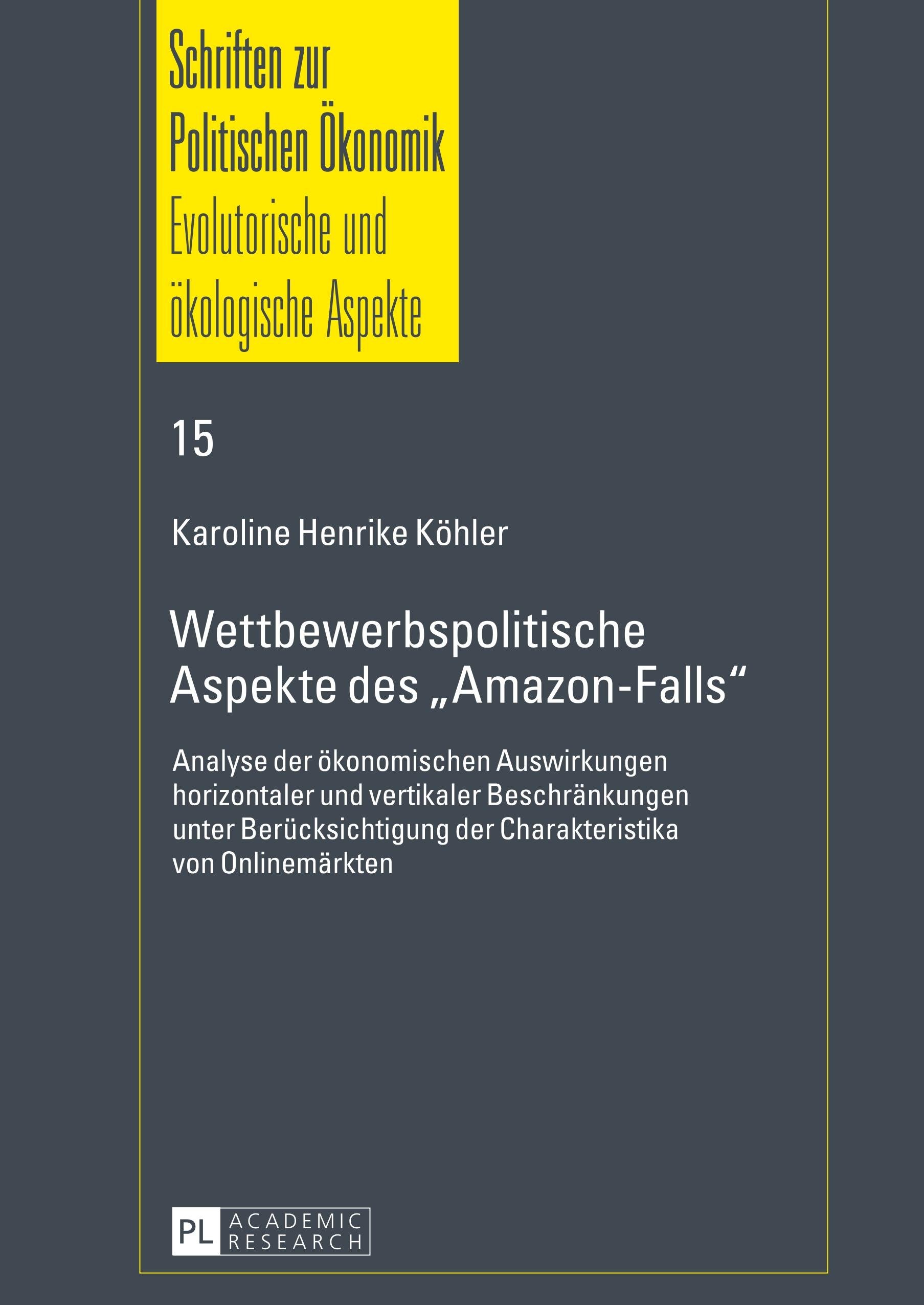 Schriften zur Politischen Ökonomik
Evolutorische und ökologische Aspekte

15

Karoline Henrike Köhler

Wettbewerbspolitische Aspekte des „Amazon-Falls“

Analyse der ökonomischen Auswirkungen horizontaler und vertikaler Beschränkungen unter Berücksichtigung der Charakteristika von Onlinemärkten

PL ACADEMIC RESEARCH